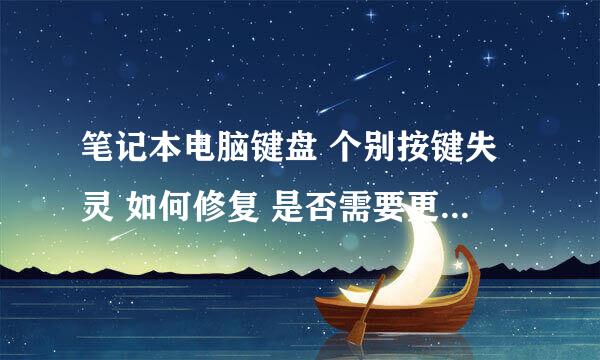 笔记本电脑键盘 个别按键失灵 如何修复 是否需要更...